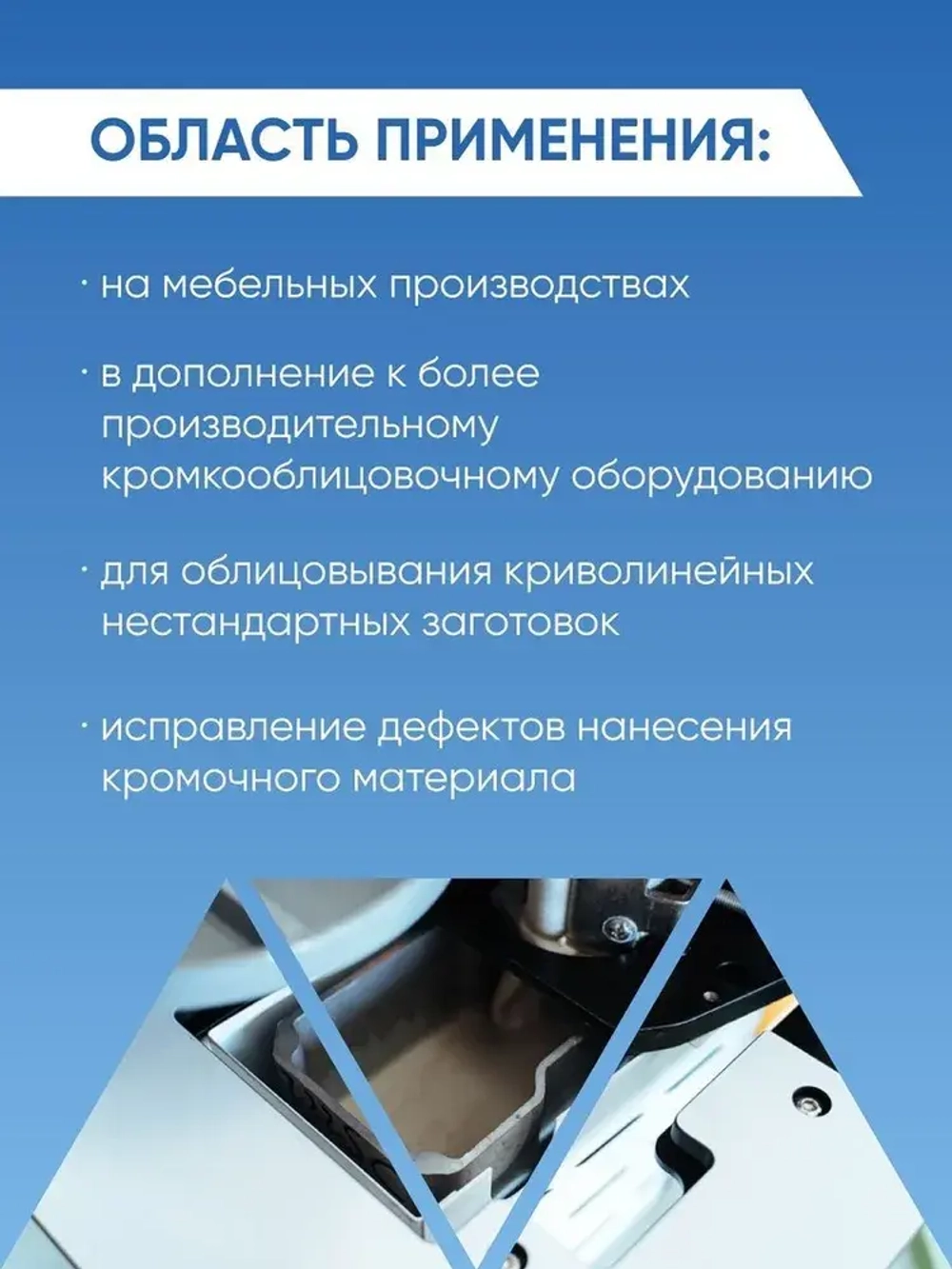 ОБЛАСТЬ ПРИМЕНЕНИЯ:

· на мебельных производствах

· в дополнение к более производительному кромкооблицовочному оборудованию

· для облицовывания криволинейных нестандартных заготовок

· исправление дефектов нанесения кромочного материала